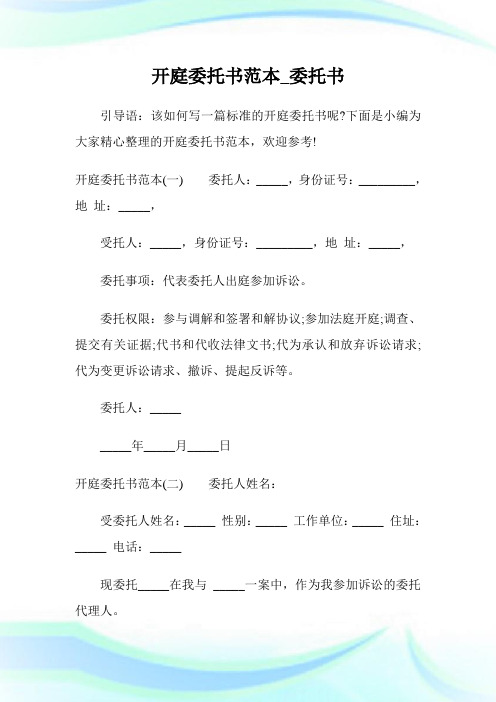 开庭委托书范本_委托书

引导语：该如何写一篇标准的开庭委托书呢?下面是小编为大家精心整理的开庭委托书范本，欢迎参考!

开庭委托书范本(一)　　委托人：_____，身份证号：_________，地 址：_____，

受托人：_____，身份证号：_________，地 址：_____，

委托事项：代表委托人出庭参加诉讼。

委托权限：参与调解和签署和解协议;参加法庭开庭;调查、提交有关证据;代书和代收法律文书;代为承认和放弃诉讼请求;代为变更诉讼请求、撤诉、提起反诉等。

委托人：_____

_____年_____月_____日

开庭委托书范本(二)　　委托人姓名：

受委托人姓名：_____ 性别：_____ 工作单位：_____ 住址：_____ 电话：_____

现委托_____在我与 _____一案中，作为我参加诉讼的委托代理人。